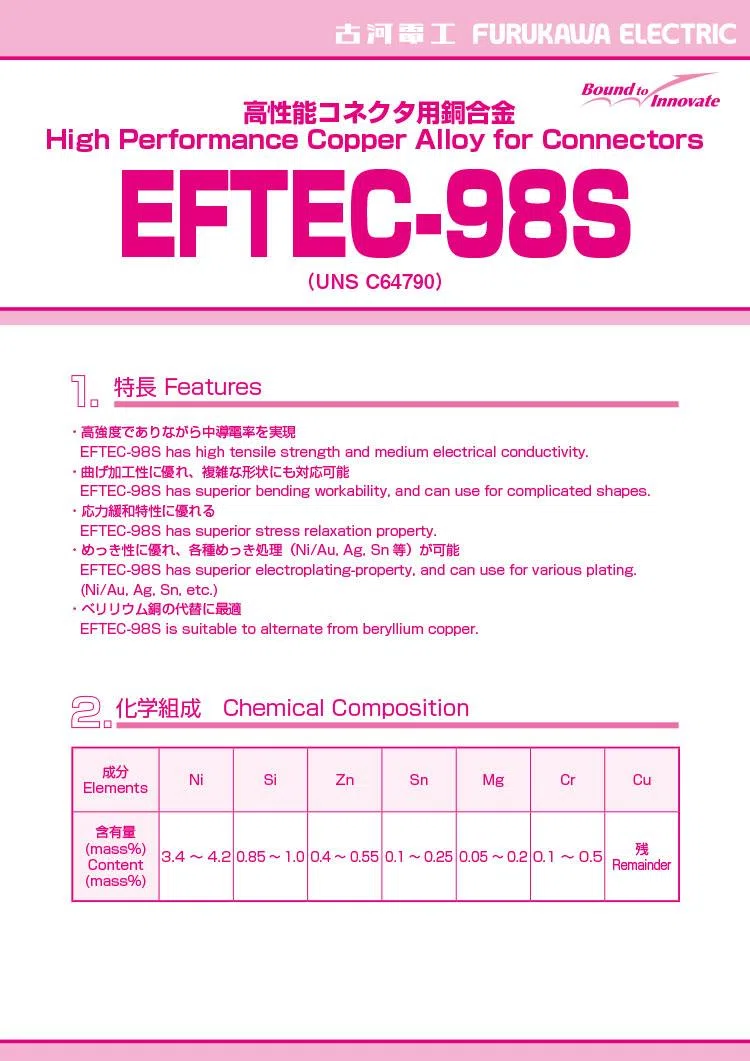 古河電工 FURUKAWA ELECTRIC

Bound to Innovate

高性能コネクタ用銅合金
High Performance Copper Alloy for Connectors

EFTEC-98S

(UNS C64790)

1. 特長 Features

・高強度でありながら中導電率を実現
EFTEC-98S has high tensile strength and medium electrical conductivity.
・曲げ加工性に優れ、複雑な形状にも対応可能
EFTEC-98S has superior bending workability, and can use for complicated shapes.
・応力緩和特性に優れる
EFTEC-98S has superior stress relaxation property.
・めっき性に優れ、各種めっき処理（Ni/Au, Ag, Sn 等）が可能
EFTEC-98S has superior electroplating-property, and can use for various plating. (Ni/Au, Ag, Sn, etc.)
・ベリリウム銅の代替に最適
EFTEC-98S is suitable to alternate from beryllium copper.

2. 化学組成 Chemical Composition

| 成分 Elements | Ni | Si | Zn | Sn | Mg | Cr | Cu |
|---|---|---|---|---|---|---|---|
| 含有量 (mass%) Content (mass%) | 3.4 ～ 4.2 | 0.85 ～ 1.0 | 0.4 ～ 0.55 | 0.1 ～ 0.25 | 0.05 ～ 0.2 | 0.1 ～ 0.5 | 残 Remainder |